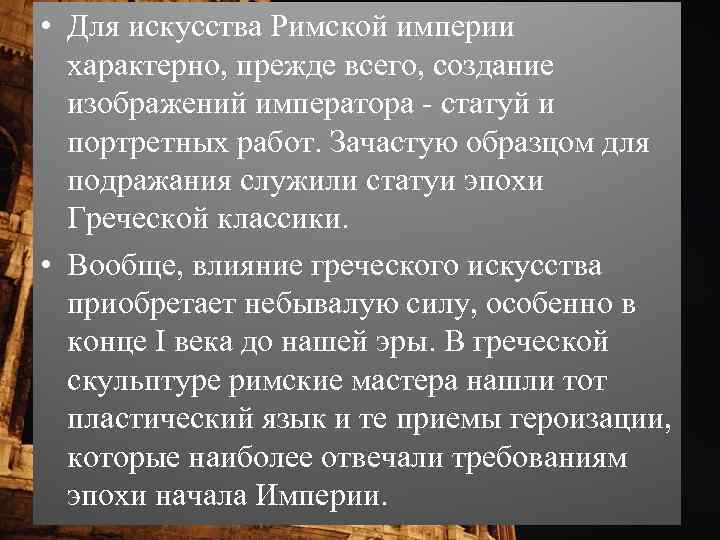 • Для искусства Римской империи характерно, прежде всего, создание изображений императора - статуй и портретных работ. Зачастую образцом для подражания служили статуи эпохи Греческой классики.

• Вообще, влияние греческого искусства приобретает небывалую силу, особенно в конце I века до нашей эры. В греческой скульптуре римские мастера нашли тот пластический язык и те приемы героизации, которые наиболее отвечали требованиям эпохи начала Империи.